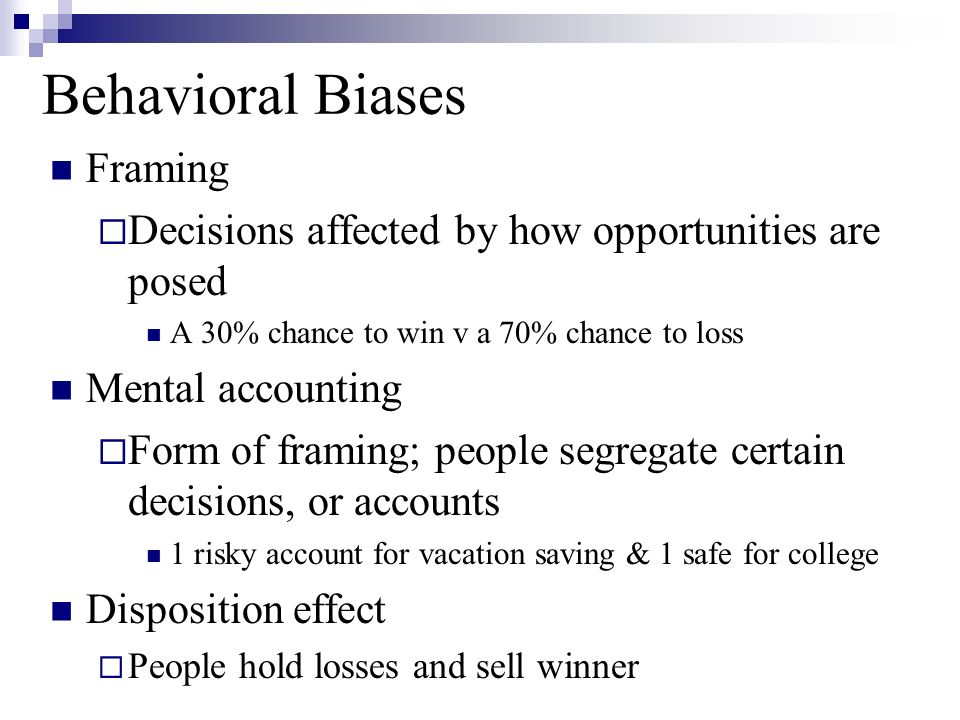 Behavioral Biases

Framing

Decisions affected by how opportunities are posed

A 30% chance to win v a 70% chance to loss

Mental accounting

Form of framing; people segregate certain decisions, or accounts

1 risky account for vacation saving & 1 safe for college

Disposition effect

People hold losses and sell winner